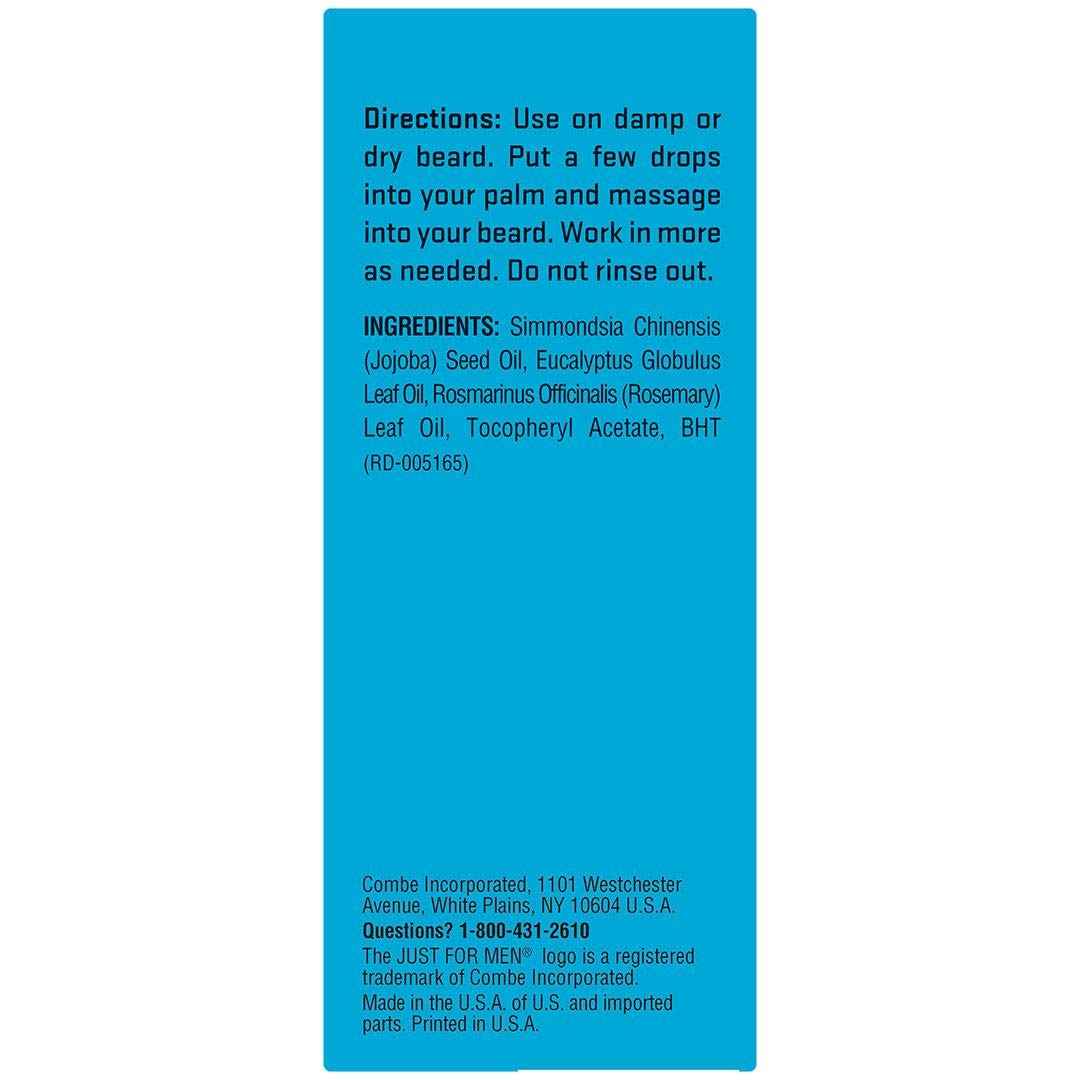 Directions: Use on damp or dry beard. Put a few drops into your palm and massage into your beard. Work in more as needed. Do not rinse out.

INGREDIENTS: Simmondsia Chinensis (Jojoba) Seed Oil, Eucalyptus Globulus Leaf Oil, Rosmarinus Officinalis (Rosemary) Leaf Oil, Tocopheryl Acetate, BHT (RD-005165)

Combe Incorporated, 1101 Westchester Avenue, White Plains, NY 10604 U.S.A.
Questions? 1-800-431-2610
The JUST FOR MEN® logo is a registered trademark of Combe Incorporated.
Made in the U.S.A. of U.S. and imported parts. Printed in U.S.A.